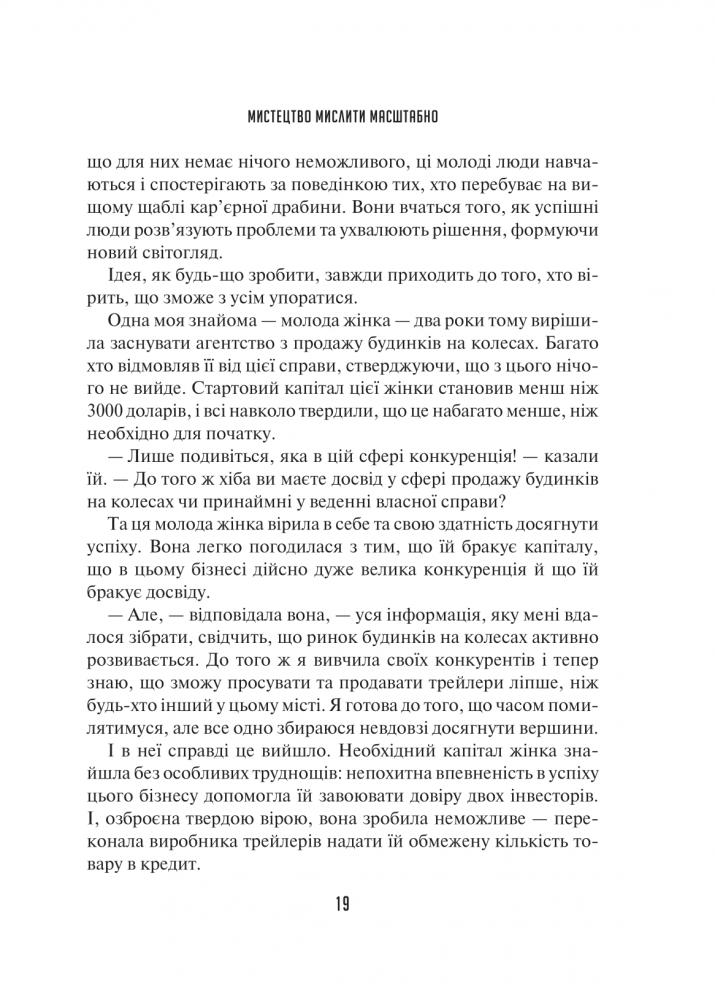 МИСТЕЦТВО МИСЛИТИ МАСШТАБНО

що для них немає нічого неможливого, ці молоді люди навчаються і спостерігають за поведінкою тих, хто перебуває на вищому щаблі кар'єрної драбини. Вони вчаться того, як успішні люди розв'язують проблеми та ухвалюють рішення, формуючи новий світогляд.

Ідея, як будь-що зробити, завжди приходить до того, хто вірить, що зможе з усім упоратися.

Одна моя знайома — молода жінка — два роки тому вирішила заснувати агентство з продажу будинків на колесах. Багато хто відмовляв її від цієї справи, стверджуючи, що з цього нічого не вийде. Стартовий капітал цієї жінки становив менш ніж 3000 доларів, і всі навколо твердили, що це набагато менше, ніж необхідно для початку.

— Лише подивіться, яка в цій сфері конкуренція! — казали їй. — До того ж хіба ви маєте досвід у сфері продажу будинків на колесах чи принаймні у веденні власної справи?

Та ця молода жінка вірила в себе та свою здатність досягнути успіху. Вона легко погодилася з тим, що їй бракує капіталу, що в цьому бізнесі дійсно дуже велика конкуренція й що їй бракує досвіду.

— Але, — відповідала вона, — уся інформація, яку мені вдалося зібрати, свідчить, що ринок будинків на колесах активно розвивається. До того ж я вивчила своїх конкурентів і тепер знаю, що зможу просувати та продавати трейлери ліпше, ніж будь-хто інший у цьому місті. Я готова до того, що часом помилятимуся, але все одно збираюся невдовзі досягнути вершини.

І в неї справді це вийшло. Необхідний капітал жінка знайшла без особливих труднощів: непохитна впевненість в успіху цього бізнесу допомогла їй завоювати довіру двох інвесторів. І, озброєна твердою вірою, вона зробила неможливе — переконала виробника трейлерів надати їй обмежену кількість товару в кредит.

19